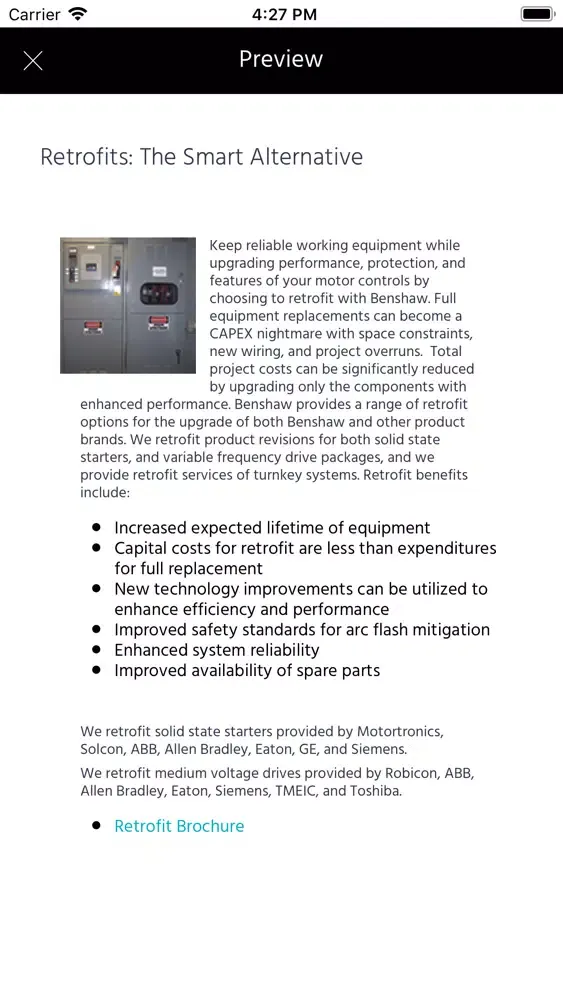 Carrier 4:27 PM

Preview

Retrofits: The Smart Alternative

Keep reliable working equipment while upgrading performance, protection, and features of your motor controls by choosing to retrofit with Benshaw. Full equipment replacements can become a CAPEX nightmare with space constraints, new wiring, and project overruns. Total project costs can be significantly reduced by upgrading only the components with enhanced performance. Benshaw provides a range of retrofit options for the upgrade of both Benshaw and other product brands. We retrofit product revisions for both solid state starters, and variable frequency drive packages, and we provide retrofit services of turnkey systems. Retrofit benefits include:

- Increased expected lifetime of equipment
- Capital costs for retrofit are less than expenditures for full replacement
- New technology improvements can be utilized to enhance efficiency and performance
- Improved safety standards for arc flash mitigation
- Enhanced system reliability
- Improved availability of spare parts

We retrofit solid state starters provided by Motortronics, Solcon, ABB, Allen Bradley, Eaton, GE, and Siemens.

We retrofit medium voltage drives provided by Robicon, ABB, Allen Bradley, Eaton, Siemens, TMEIC, and Toshiba.

- Retrofit Brochure